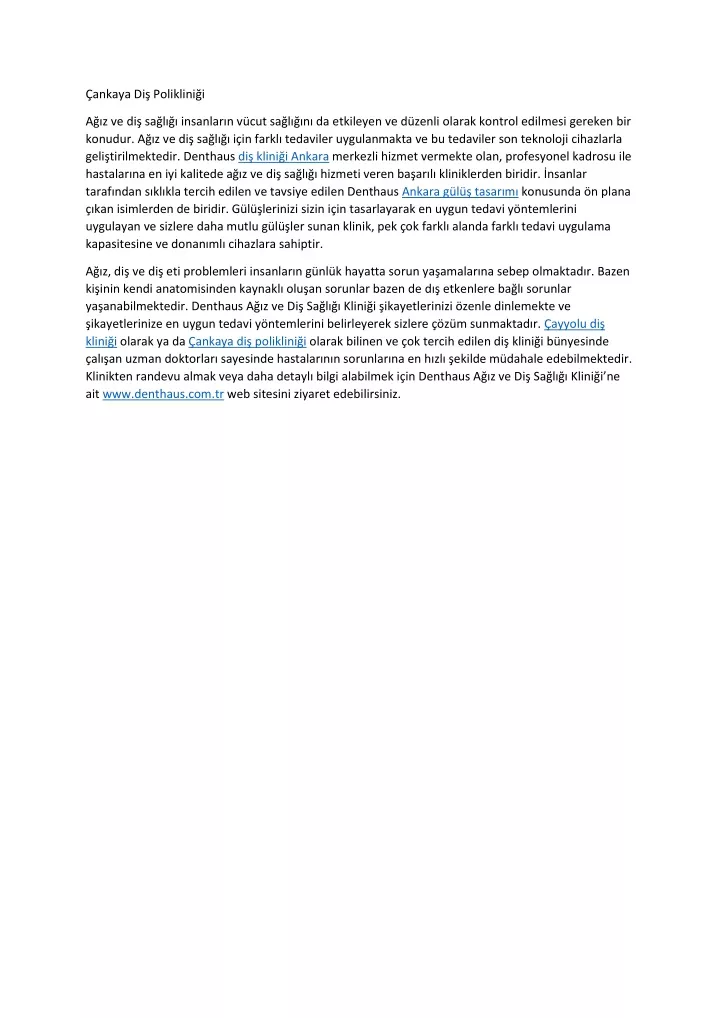 Çankaya Diş Polikliniği

Ağız ve diş sağlığı insanların vücut sağlığını da etkileyen ve düzenli olarak kontrol edilmesi gereken bir konudur. Ağız ve diş sağlığı için farklı tedaviler uygulanmakta ve bu tedaviler son teknoloji cihazlarla geliştirilmektedir. Denthaus diş kliniği Ankara merkezli hizmet vermekte olan, profesyonel kadrosu ile hastalarına en iyi kalitede ağız ve diş sağlığı hizmeti veren başarılı kliniklerden biridir. İnsanlar tarafından sıklıkla tercih edilen ve tavsiye edilen Denthaus Ankara gülüş tasarımı konusunda ön plana çıkan isimlerden de biridir. Gülüşlerinizi sizin için tasarlayarak en uygun tedavi yöntemlerini uygulayan ve sizlere daha mutlu gülüşler sunan klinik, pek çok farklı alanda farklı tedavi uygulama kapasitesine ve donanımlı cihazlara sahiptir.

Ağız, diş ve diş eti problemleri insanların günlük hayatta sorun yaşamalarına sebep olmaktadır. Bazen kişinin kendi anatomisinden kaynaklı oluşan sorunlar bazen de dış etkenlere bağlı sorunlar yaşanabilmektedir. Denthaus Ağız ve Diş Sağlığı Kliniği şikayetlerinizi özenle dinlemekte ve şikayetlerinize en uygun tedavi yöntemlerini belirleyerek sizlere çözüm sunmaktadır. Çayyolu diş kliniği olarak ya da Çankaya diş polikliniği olarak bilinen ve çok tercih edilen diş kliniği bünyesinde çalışan uzman doktorları sayesinde hastalarının sorunlarına en hızlı şekilde müdahale edebilmektedir. Klinikten randevu almak veya daha detaylı bilgi alabilmek için Denthaus Ağız ve Diş Sağlığı Kliniği'ne ait www.denthaus.com.tr web sitesini ziyaret edebilirsiniz.